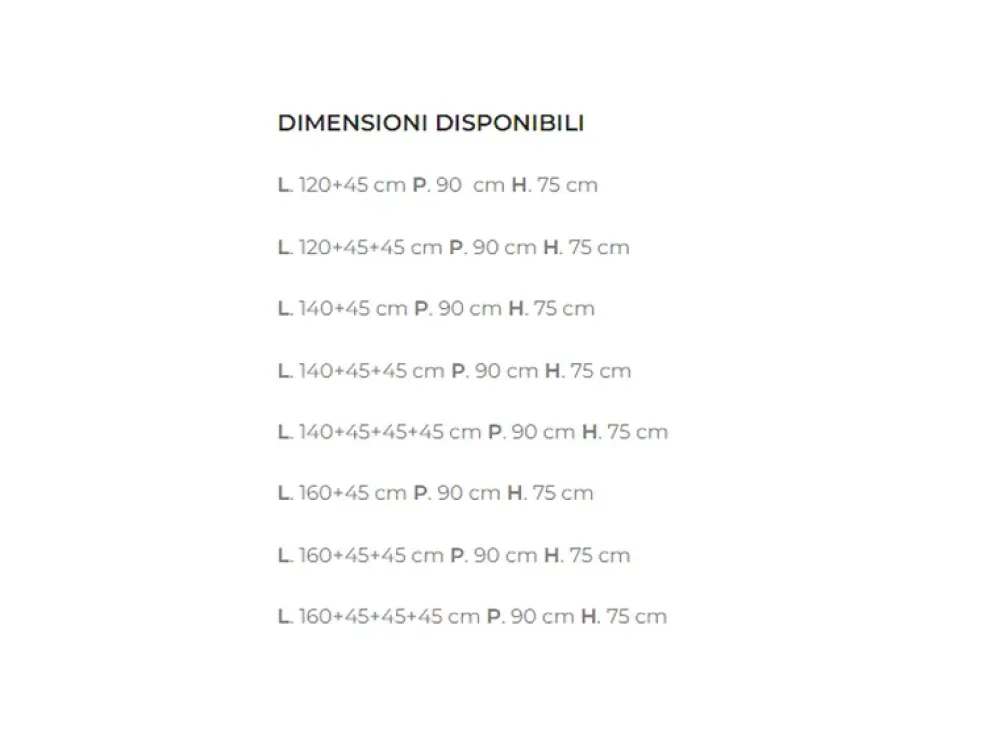 DIMENSIONI DISPONIBILI

L. 120+45 cm P. 90 cm H. 75 cm

L. 120+45+45 cm P. 90 cm H. 75 cm

L. 140+45 cm P. 90 cm H. 75 cm

L. 140+45+45 cm P. 90 cm H. 75 cm

L. 140+45+45+45 cm P. 90 cm H. 75 cm

L. 160+45 cm P. 90 cm H. 75 cm

L. 160+45+45 cm P. 90 cm H. 75 cm

L. 160+45+45+45 cm P. 90 cm H. 75 cm